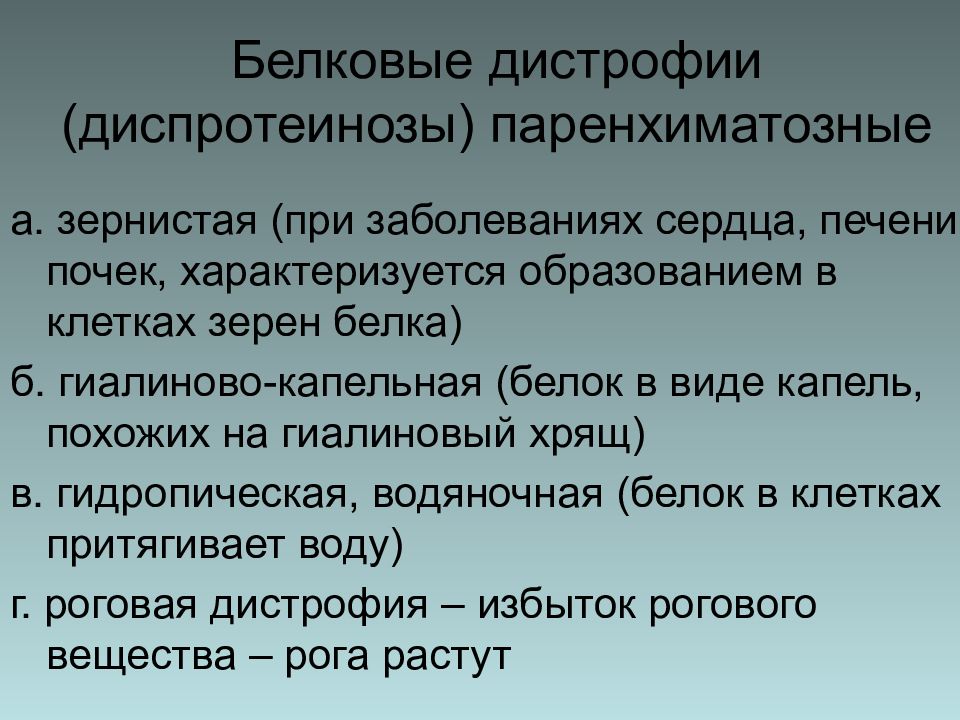 Белковые дистрофии (диспротеинозы) паренхиматозные

а. зернистая (при заболеваниях сердца, печени почек, характеризуется образованием в клетках зерен белка)

б. гиалиново-капельная (белок в виде капель, похожих на гиалиновый хрящ)

в. гидропическая, водяночная (белок в клетках притягивает воду)

г. роговая дистрофия – избыток рогового вещества – рога растут